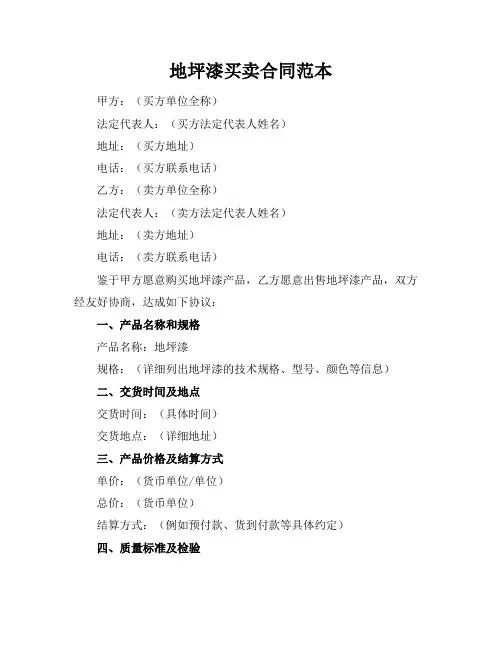 地坪漆买卖合同范本

甲方：（买方单位全称）

法定代表人：（买方法定代表人姓名）

地址：（买方地址）

电话：（买方联系电话）

乙方：（卖方单位全称）

法定代表人：（卖方法定代表人姓名）

地址：（卖方地址）

电话：（卖方联系电话）

鉴于甲方愿意购买地坪漆产品，乙方愿意出售地坪漆产品，双方经友好协商，达成如下协议：

一、产品名称和规格

产品名称：地坪漆

规格：（详细列出地坪漆的技术规格、型号、颜色等信息）

二、交货时间及地点

交货时间：（具体时间）

交货地点：（详细地址）

三、产品价格及结算方式

单价：（货币单位/单位）

总价：（货币单位）

结算方式：（例如预付款、货到付款等具体约定）

四、质量标准及检验